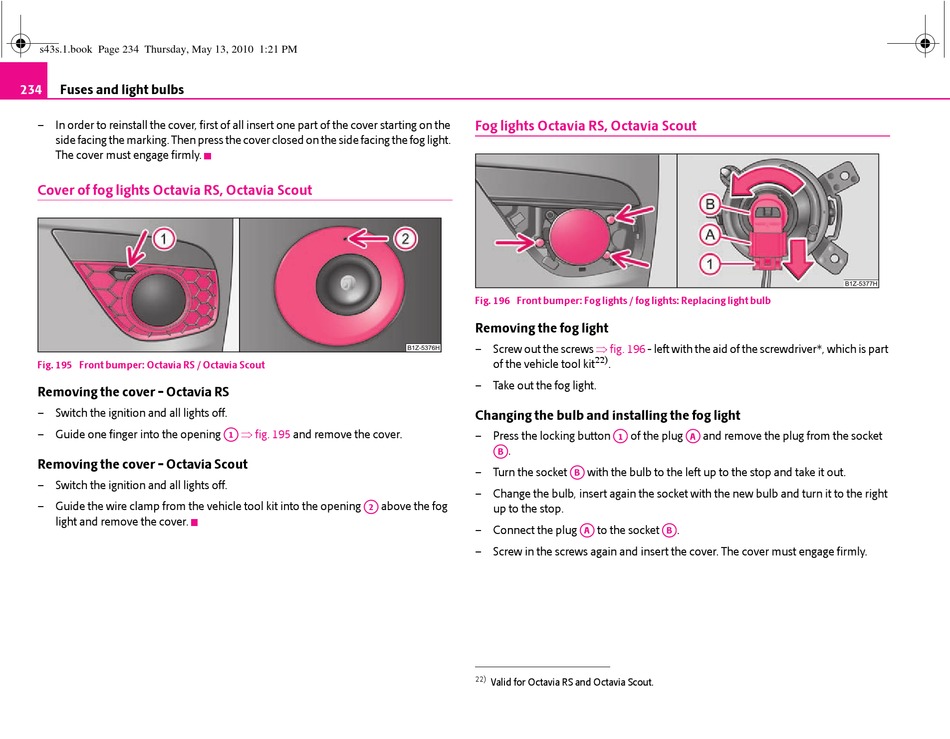 s43s.1.book Page 234 Thursday, May 13, 2010 1:21 PM

234 Fuses and light bulbs

– In order to reinstall the cover, first of all insert one part of the cover starting on the side facing the marking. Then press the cover closed on the side facing the fog light. The cover must engage firmly.

Cover of fog lights Octavia RS, Octavia Scout

1

2

B1Z-5376H

Fig. 195 Front bumper: Octavia RS / Octavia Scout

Removing the cover - Octavia RS

– Switch the ignition and all lights off.

– Guide one finger into the opening 1 ⇒ fig. 195 and remove the cover.

Removing the cover - Octavia Scout

– Switch the ignition and all lights off.

– Guide the wire clamp from the vehicle tool kit into the opening 2 above the fog light and remove the cover.

Fog lights Octavia RS, Octavia Scout

B

A

1

B1Z-5377H

Fig. 196 Front bumper: Fog lights / fog lights: Replacing light bulb

Removing the fog light

– Screw out the screws ⇒ fig. 196 - left with the aid of the screwdriver*, which is part of the vehicle tool kit$^{22)}$.

– Take out the fog light.

Changing the bulb and installing the fog light

– Press the locking button 1 of the plug A and remove the plug from the socket B.

– Turn the socket B with the bulb to the left up to the stop and take it out.

– Change the bulb, insert again the socket with the new bulb and turn it to the right up to the stop.

– Connect the plug A to the socket B.

– Screw in the screws again and insert the cover. The cover must engage firmly.

$^{22)}$ Valid for Octavia RS and Octavia Scout.